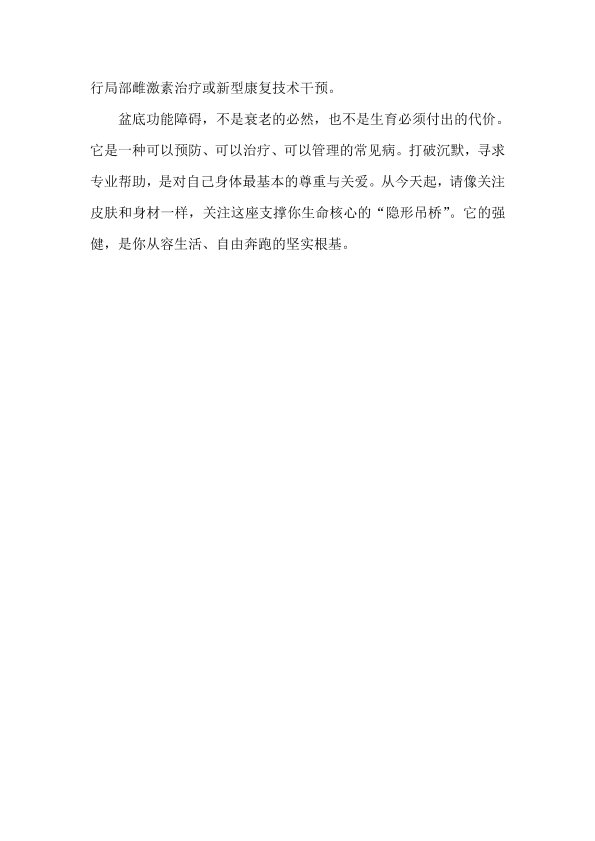 行局部雌激素治疗或新型康复技术干预。

盆底功能障碍，不是衰老的必然，也不是生育必须付出的代价。它是一种可以预防、可以治疗、可以管理的常见病。打破沉默，寻求专业帮助，是对自己身体最基本的尊重与关爱。从今天起，请像关注皮肤和身材一样，关注这座支撑你生命核心的“隐形吊桥”。它的强健，是你从容生活、自由奔跑的坚实根基。